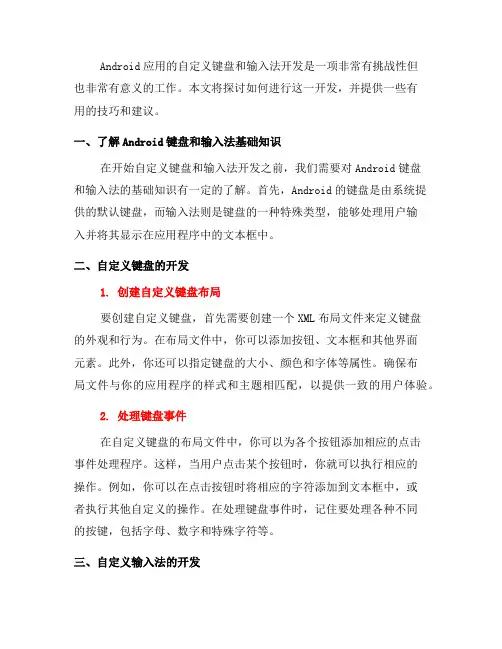 Android 应用的自定义键盘和输入法开发是一项非常有挑战性但也非常有意义的工作。本文将探讨如何进行这一开发，并提供一些有用的技巧和建议。

一、了解 Android 键盘和输入法基础知识

在开始自定义键盘和输入法开发之前，我们需要对 Android 键盘和输入法的基础知识有一定的了解。首先，Android 的键盘是由系统提供的默认键盘，而输入法则是键盘的一种特殊类型，能够处理用户输入并将其显示在应用程序中的文本框中。

二、自定义键盘的开发

1. 创建自定义键盘布局

要创建自定义键盘，首先需要创建一个 XML 布局文件来定义键盘的外观和行为。在布局文件中，你可以添加按钮、文本框和其他界面元素。此外，你还可以指定键盘的大小、颜色和字体等属性。确保布局文件与你的应用程序的样式和主题相匹配，以提供一致的用户体验。

2. 处理键盘事件

在自定义键盘的布局文件中，你可以为各个按钮添加相应的点击事件处理程序。这样，当用户点击某个按钮时，你就可以执行相应的操作。例如，你可以在点击按钮时将相应的字符添加到文本框中，或者执行其他自定义的操作。在处理键盘事件时，记住要处理各种不同的按键，包括字母、数字和特殊字符等。

三、自定义输入法的开发